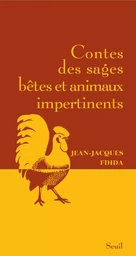 Contes des sages bêtes et animaux impertinents

JEAN-JACQUES FDIDA

Seuil